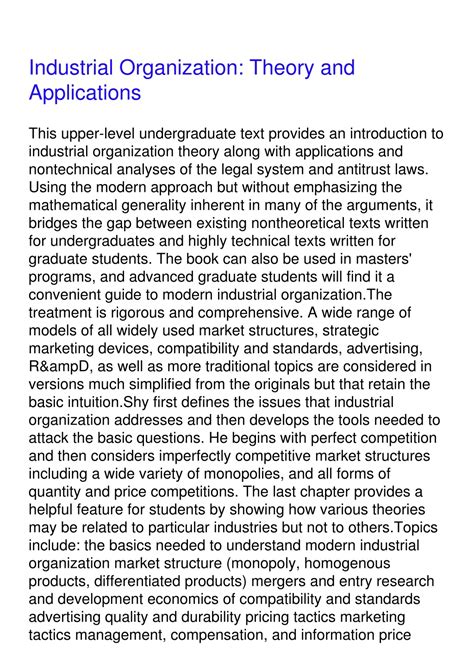 Industrial Organization: Theory and Applications

This upper-level undergraduate text provides an introduction to industrial organization theory along with applications and nontechnical analyses of the legal system and antitrust laws. Using the modern approach but without emphasizing the mathematical generality inherent in many of the arguments, it bridges the gap between existing nontheoretical texts written for undergraduates and highly technical texts written for graduate students. The book can also be used in masters' programs, and advanced graduate students will find it a convenient guide to modern industrial organization.The treatment is rigorous and comprehensive. A wide range of models of all widely used market structures, strategic marketing devices, compatibility and standards, advertising, R&ampD, as well as more traditional topics are considered in versions much simplified from the originals but that retain the basic intuition.Shy first defines the issues that industrial organization addresses and then develops the tools needed to attack the basic questions. He begins with perfect competition and then considers imperfectly competitive market structures including a wide variety of monopolies, and all forms of quantity and price competitions. The last chapter provides a helpful feature for students by showing how various theories may be related to particular industries but not to others.Topics include: the basics needed to understand modern industrial organization market structure (monopoly, homogenous products, differentiated products) mergers and entry research and development economics of compatibility and standards advertising quality and durability pricing tactics marketing tactics management, compensation, and information price